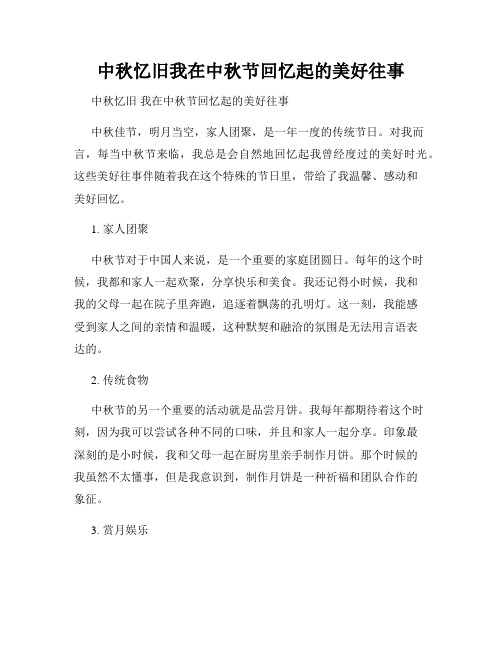 中秋忆旧我在中秋节回忆起的美好往事

中秋忆旧 我在中秋节回忆起的美好往事

中秋佳节，明月当空，家人团聚，是一年一度的传统节日。对我而言，每当中秋节来临，我总是会自然地回忆起我曾经度过的美好时光。这些美好往事伴随着我在这个特殊的节日里，带给了我温馨、感动和美好回忆。

1. 家人团聚

中秋节对于中国人来说，是一个重要的家庭团圆日。每年的这个时候，我都和家人一起欢聚，分享快乐和美食。我还记得小时候，我和我的父母一起在院子里奔跑，追逐着飘荡的孔明灯。这一刻，我能感受到家人之间的亲情和温暖，这种默契和融洽的氛围是无法用言语表达的。

2. 传统食物

中秋节的另一个重要的活动就是品尝月饼。我每年都期待着这个时刻，因为我可以尝试各种不同的口味，并且和家人一起分享。印象最深刻的是小时候，我和父母一起在厨房里亲手制作月饼。那个时候的我虽然不太懂事，但是我意识到，制作月饼是一种祈福和团队合作的象征。

3. 赏月娱乐